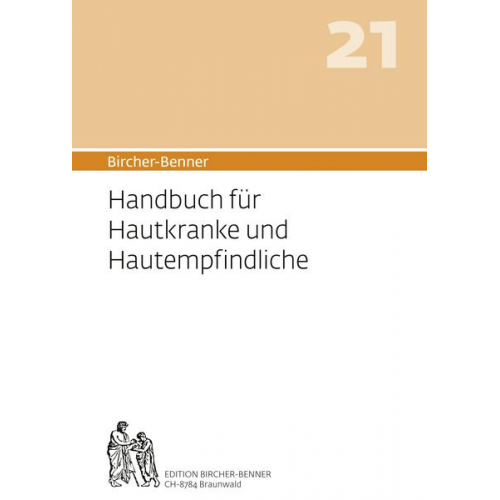 21

Bircher-Benner

Handbuch für Hautkranke und Hautempfindliche

EDITION BIRCHER-BENNER
CH-8784 Braunwald